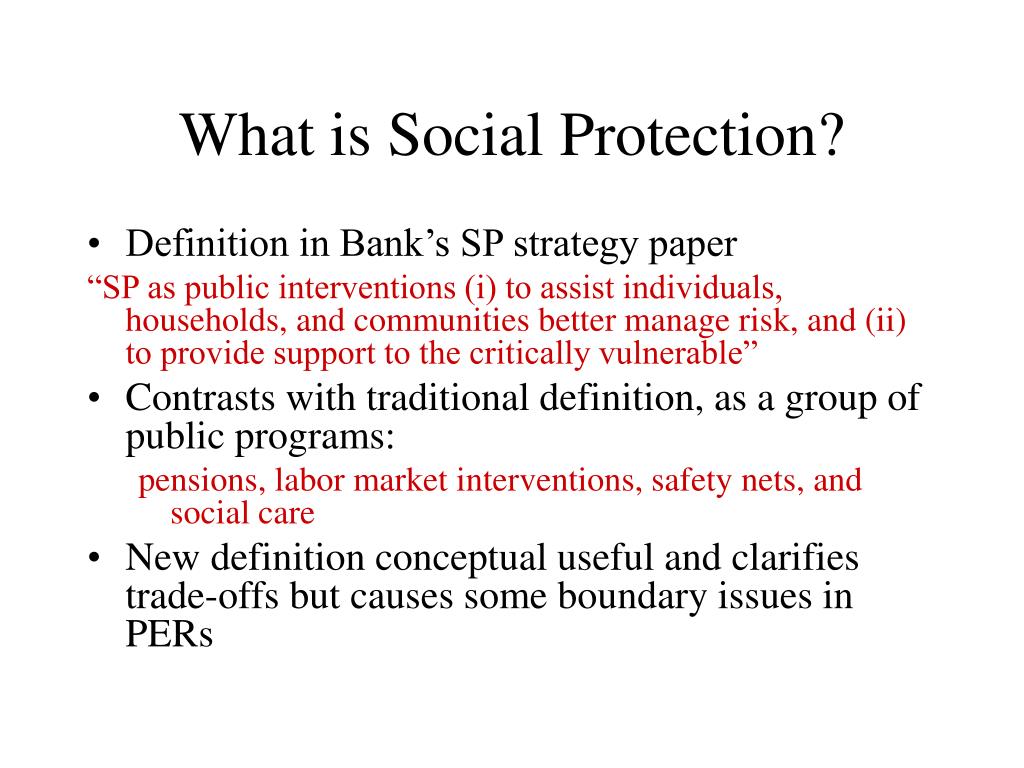 What is Social Protection?

• Definition in Bank’s SP strategy paper

“SP as public interventions (i) to assist individuals, households, and communities better manage risk, and (ii) to provide support to the critically vulnerable”

• Contrasts with traditional definition, as a group of public programs:

pensions, labor market interventions, safety nets, and social care

• New definition conceptual useful and clarifies trade-offs but causes some boundary issues in PERs